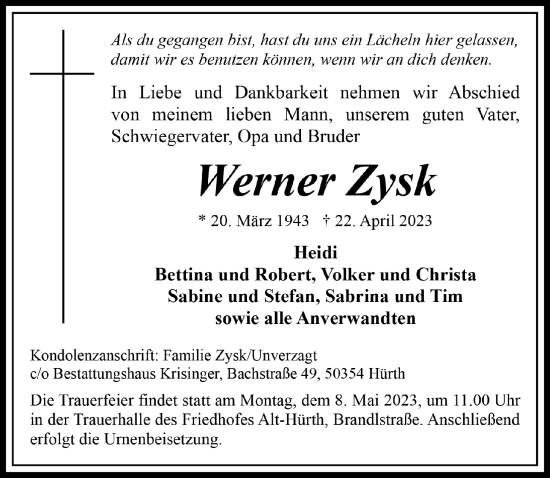 Als du gegangen bist, hast du uns ein Lächeln hier gelassen, damit wir es benutzen können, wenn wir an dich denken.

In Liebe und Dankbarkeit nehmen wir Abschied von meinem lieben Mann, unserem guten Vater, Schwiegervater, Opa und Bruder

Werner Zysk

* 20. März 1943 † 22. April 2023

Heidi
Bettina und Robert, Volker und Christa
Sabine und Stefan, Sabrina und Tim
sowie alle Anverwandten

Kondolenzanschrift: Familie Zysk/Unverzagt
c/o Bestattungshaus Krisinger, Bachstraße 49, 50354 Hürth

Die Trauerfeier findet statt am Montag, dem 8. Mai 2023, um 11.00 Uhr in der Trauerhalle des Friedhofes Alt-Hürth, Brandlstraße. Anschließend erfolgt die Urnenbeisetzung.